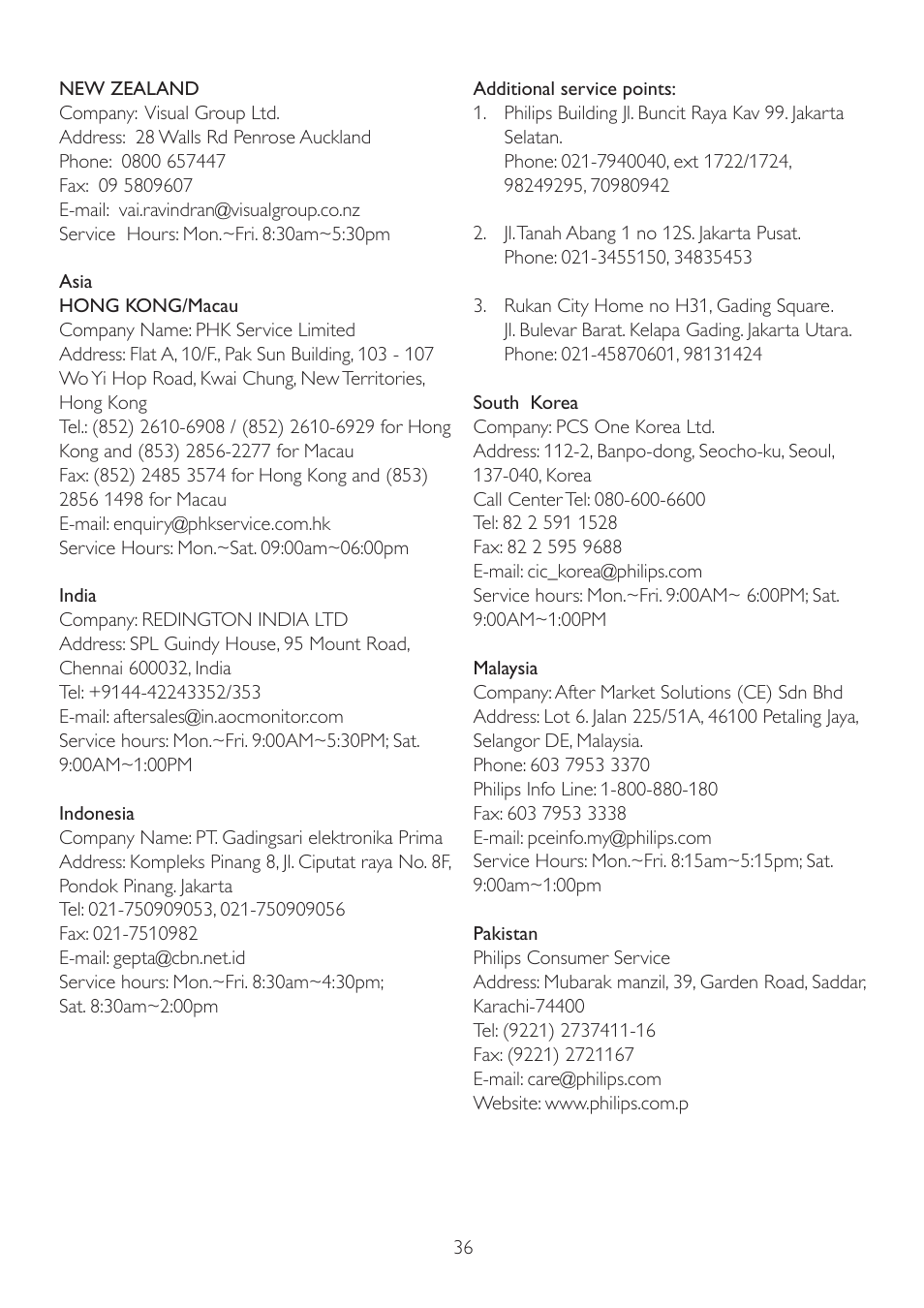 NEW ZEALAND
Company: Visual Group Ltd.
Address: 28 Walls Rd Penrose Auckland
Phone: 0800 657447
Fax: 09 5809607
E-mail: vai.ravindran@visualgroup.co.nz
Service Hours: Mon.~Fri. 8:30am~5:30pm

Asia
HONG KONG/Macau
Company Name: PHK Service Limited
Address: Flat A, 10/F., Pak Sun Building, 103 - 107 Wo Yi Hop Road, Kwai Chung, New Territories, Hong Kong
Tel.: (852) 2610-6908 / (852) 2610-6929 for Hong Kong and (853) 2856-2277 for Macau
Fax: (852) 2485 3574 for Hong Kong and (853) 2856 1498 for Macau
E-mail: enquiry@phkservice.com.hk
Service Hours: Mon.~Sat. 09:00am~06:00pm

India
Company: REDINGTON INDIA LTD
Address: SPL Guindy House, 95 Mount Road, Chennai 600032, India
Tel: +9144-42243352/353
E-mail: aftersales@in.aocmonitor.com
Service hours: Mon.~Fri. 9:00AM~5:30PM; Sat. 9:00AM~1:00PM

Indonesia
Company Name: PT. Gadingsari elektronika Prima
Address: Kompleks Pinang 8, Jl. Ciputat raya No. 8F, Pondok Pinang. Jakarta
Tel: 021-750909053, 021-750909056
Fax: 021-7510982
E-mail: gepta@cbn.net.id
Service hours: Mon.~Fri. 8:30am~4:30pm; Sat. 8:30am~2:00pm

Additional service points:
1. Philips Building Jl. Buncit Raya Kav 99. Jakarta Selatan.
Phone: 021-7940040, ext 1722/1724, 98249295, 70980942

2. Jl. Tanah Abang 1 no 12S. Jakarta Pusat.
Phone: 021-3455150, 34835453

3. Rukan City Home no H31, Gading Square. Jl. Bulevar Barat. Kelapa Gading. Jakarta Utara.
Phone: 021-45870601, 98131424

South Korea
Company: PCS One Korea Ltd.
Address: 112-2, Banpo-dong, Seocho-ku, Seoul, 137-040, Korea
Call Center Tel: 080-600-6600
Tel: 82 2 591 1528
Fax: 82 2 595 9688
E-mail: cic_korea@philips.com
Service hours: Mon.~Fri. 9:00AM~ 6:00PM; Sat. 9:00AM~1:00PM

Malaysia
Company: After Market Solutions (CE) Sdn Bhd
Address: Lot 6. Jalan 225/51A, 46100 Petaling Jaya, Selangor DE, Malaysia.
Phone: 603 7953 3370
Philips Info Line: 1-800-880-180
Fax: 603 7953 3338
E-mail: pceinfo.my@philips.com
Service Hours: Mon.~Fri. 8:15am~5:15pm; Sat. 9:00am~1:00pm

Pakistan
Philips Consumer Service
Address: Mubarak manzil, 39, Garden Road, Saddar, Karachi-74400
Tel: (9221) 2737411-16
Fax: (9221) 2721167
E-mail: care@philips.com
Website: www.philips.com.p

36